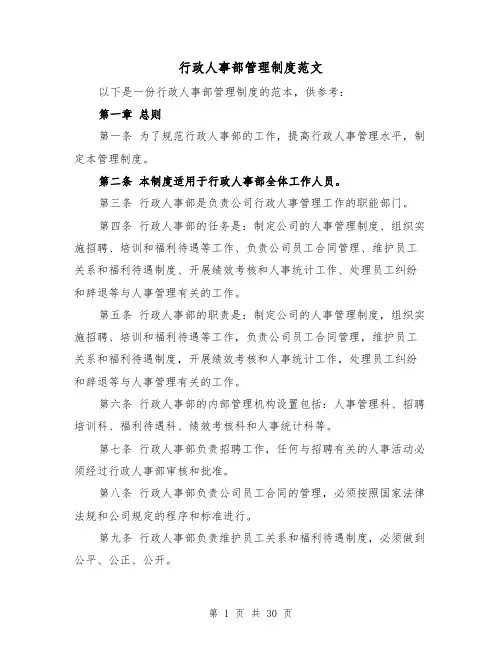 行政人事部管理制度范文

以下是一份行政人事部管理制度的范本，供参考：

第一章 总则

第一条 为了规范行政人事部的工作，提高行政人事管理水平，制定本管理制度。

第二条 本制度适用于行政人事部全体工作人员。

第三条 行政人事部是负责公司行政人事管理工作的职能部门。

第四条 行政人事部的任务是：制定公司的人事管理制度、组织实施招聘、培训和福利待遇等工作、负责公司员工合同管理、维护员工关系和福利待遇制度、开展绩效考核和人事统计工作、处理员工纠纷和辞退等与人事管理有关的工作。

第五条 行政人事部的职责是：制定公司的人事管理制度，组织实施招聘、培训和福利待遇等工作，负责公司员工合同管理，维护员工关系和福利待遇制度，开展绩效考核和人事统计工作，处理员工纠纷和辞退等与人事管理有关的工作。

第六条 行政人事部的内部管理机构设置包括：人事管理科、招聘培训科、福利待遇科、绩效考核科和人事统计科等。

第七条 行政人事部负责招聘工作，任何与招聘有关的人事活动必须经过行政人事部审核和批准。

第八条 行政人事部负责公司员工合同的管理，必须按照国家法律法规和公司规定的程序和标准进行。

第九条 行政人事部负责维护员工关系和福利待遇制度，必须做到公平、公正、公开。

第 1 页 共 30 页